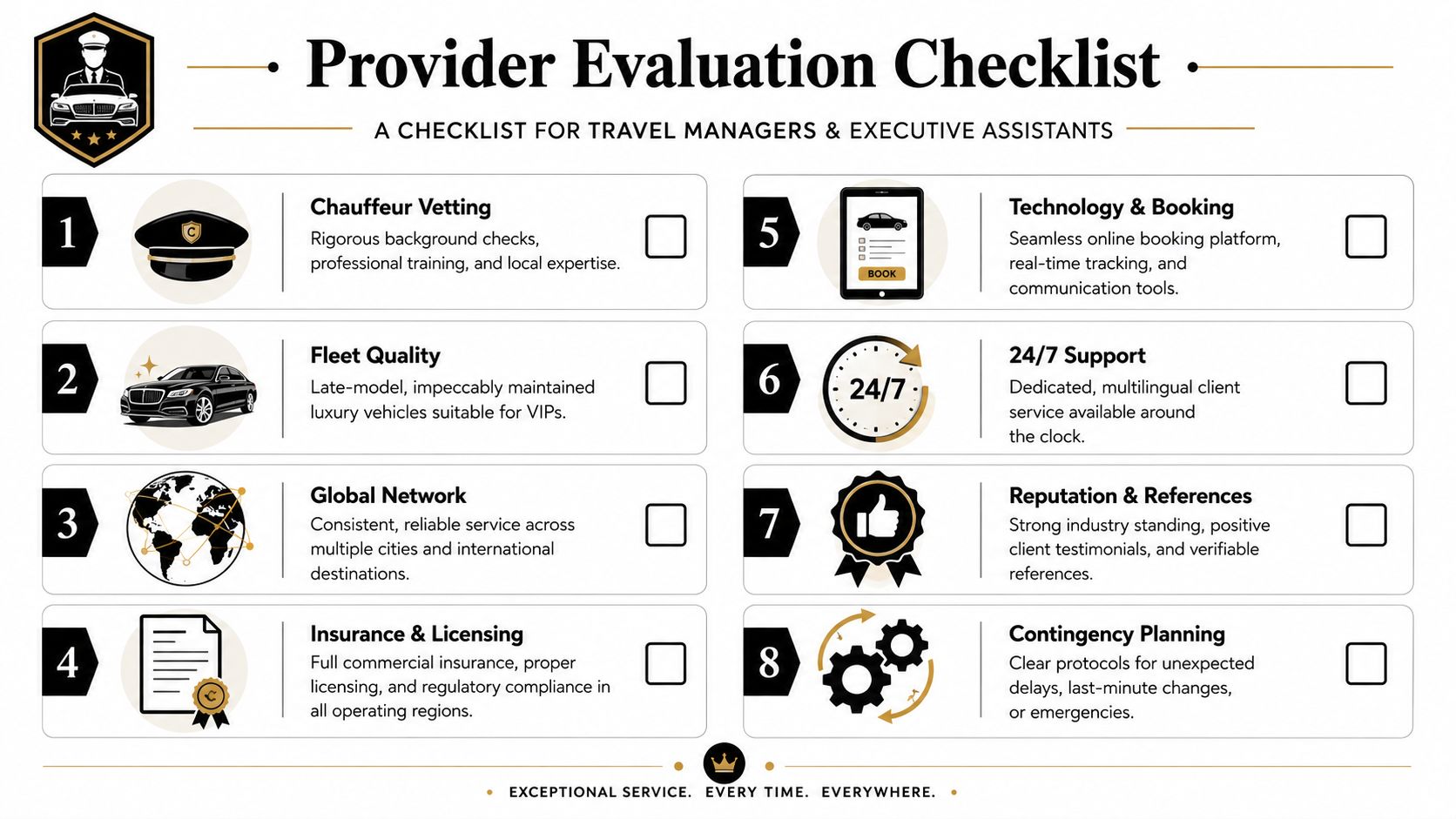 Provider Evaluation Checklist

A CHECKLIST FOR TRAVEL MANAGERS & EXECUTIVE ASSISTANTS

1

Chauffeur Vetting

Rigorous background checks, professional training, and local expertise.

2

Fleet Quality

Late-model, impeccably maintained luxury vehicles suitable for VIPs.

3

Global Network

Consistent, reliable service across multiple cities and international destinations.

4

Insurance & Licensing

Full commercial insurance, proper licensing, and regulatory compliance in all operating regions.

5

BOOK

Technology & Booking

Seamless online booking platform, real-time tracking, and communication tools.

6

24/7

24/7 Support

Dedicated, multilingual client service available around the clock.

7

Reputation & References

Strong industry standing, positive client testimonials, and verifiable references.

8

Contingency Planning

Clear protocols for unexpected delays, last-minute changes, or emergencies.

EXCEPTIONAL SERVICE. EVERY TIME. EVERYWHERE.